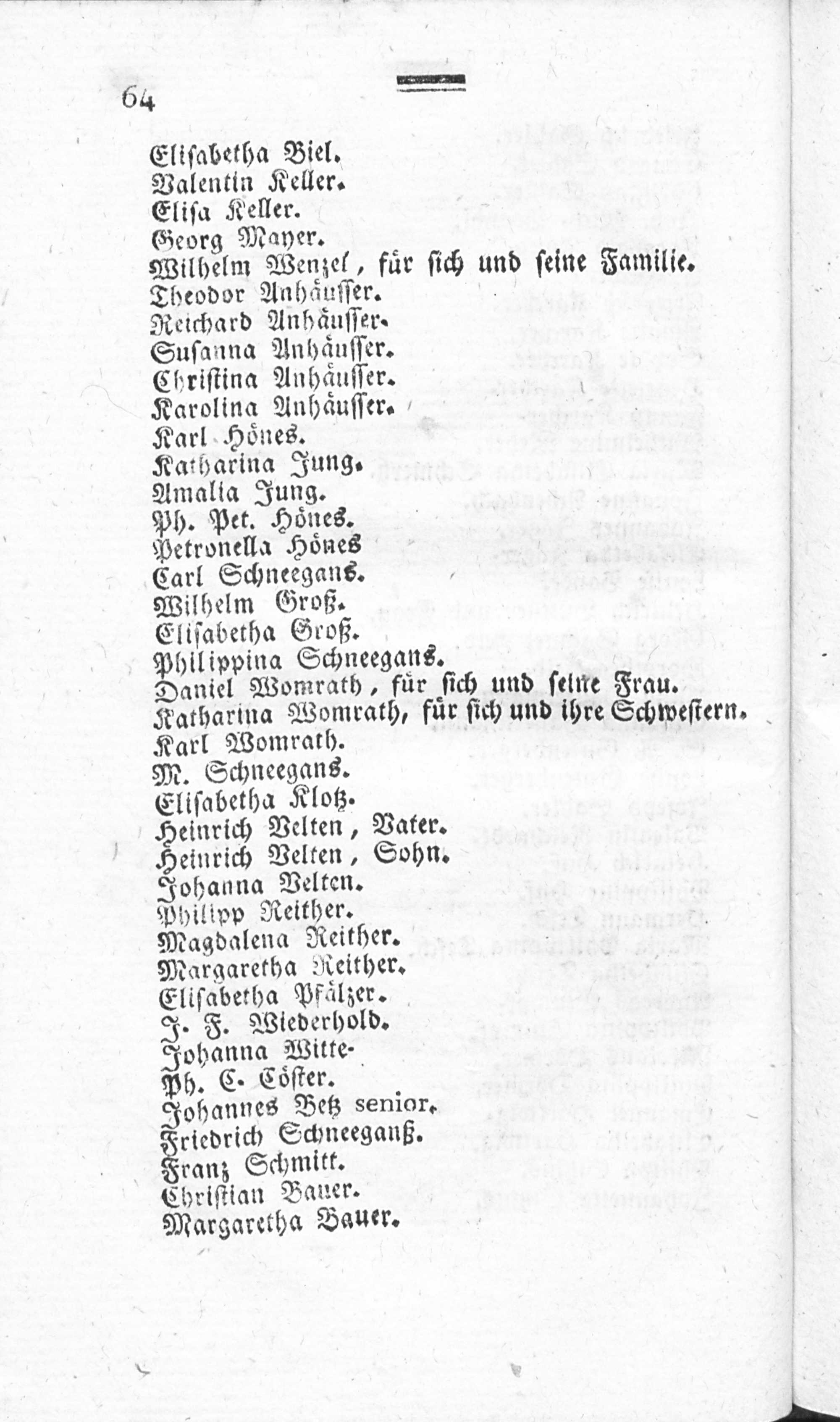 64

Elisabetha Biel.
Valentin Keller.
Elisa Keller.
Georg Mayer.
Wilhelm Wenzel, für sich und seine Familie.
Theodor Anhäusser.
Reichard Anhäusser.
Susanna Anhäusser.
Christina Anhäusser.
Karolina Anhäusser.
Karl Hönes.
Katharina Jung.
Amalia Jung.
Ph. Pet. Hönes.
Petronella Hönes
Carl Schneegans.
Wilhelm Groß.
Elisabetha Groß.
Philippina Schneegans.
Daniel Womrath, für sich und seine Frau.
Katharina Womrath, für sich und ihre Schwestern.
Karl Womrath.
M. Schneegans.
Elisabetha Klotz.
Heinrich Velten, Vater.
Heinrich Velten, Sohn.
Johanna Velten.
Philipp Reither.
Magdalena Reither.
Margaretha Reither.
Elisabetha Pfälzer.
J. F. Wiederhold.
Johanna Witte.
Ph. C. Cöster.
Johannes Betz senior.
Friedrich Schneeganß.
Franz Schmitt.
Christian Bauer.
Margaretha Bauer.